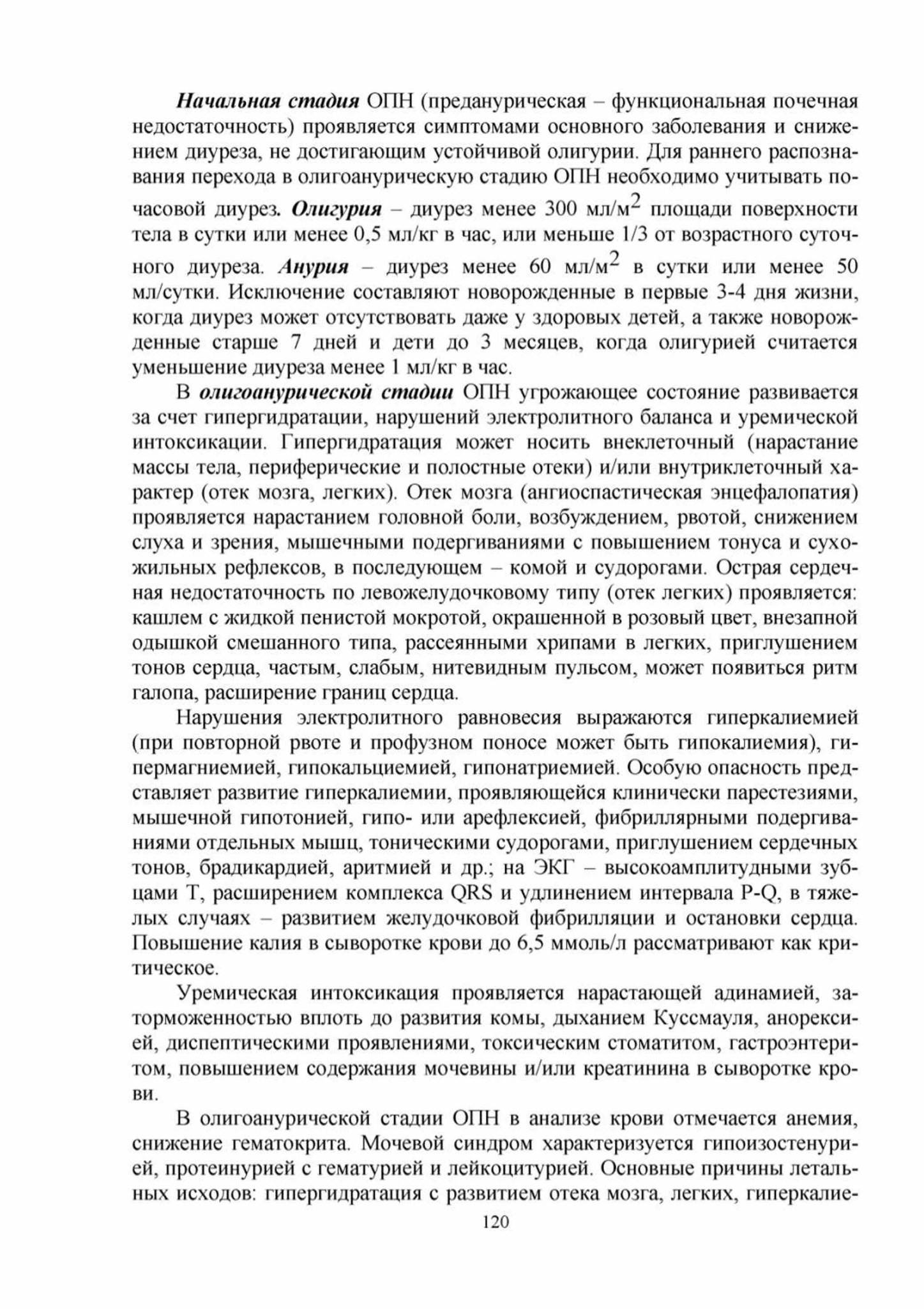 Начальная стадия ОПН (преданурическая – функциональная почечная недостаточность) проявляется симптомами основного заболевания и снижением диуреза, не достигающим устойчивой олигурии. Для раннего распознавания перехода в олигоанурическую стадию ОПН необходимо учитывать почасовой диурез. Олигурия – диурез менее 300 мл/м$^2$ площади поверхности тела в сутки или менее 0,5 мл/кг в час, или меньше 1/3 от возрастного суточного диуреза. Анурия – диурез менее 60 мл/м$^2$ в сутки или менее 50 мл/сутки. Исключение составляют новорожденные в первые 3-4 дня жизни, когда диурез может отсутствовать даже у здоровых детей, а также новорожденные старше 7 дней и дети до 3 месяцев, когда олигурией считается уменьшение диуреза менее 1 мл/кг в час.

В олигоанурической стадии ОПН угрожающее состояние развивается за счет гипергидратации, нарушений электролитного баланса и уремической интоксикации. Гипергидратация может носить внеклеточный (нарастание массы тела, периферические и полостные отеки) и/или внутриклеточный характер (отек мозга, легких). Отек мозга (ангиоспастическая энцефалопатия) проявляется нарастанием головной боли, возбуждением, рвотой, снижением слуха и зрения, мышечными подергиваниями с повышением тонуса и сухожильных рефлексов, в последующем – комой и судорогами. Острая сердечная недостаточность по левожелудочковому типу (отек легких) проявляется: кашлем с жидкой пенистой мокротой, окрашенной в розовый цвет, внезапной одышкой смешанного типа, рассеянными хрипами в легких, приглушением тонов сердца, частым, слабым, нитевидным пульсом, может появиться ритм галопа, расширение границ сердца.

Нарушения электролитного равновесия выражаются гиперкалиемией (при повторной рвоте и профузном поносе может быть гипокалиемия), гипермагниемией, гипокальциемией, гипонатриемией. Особую опасность представляет развитие гиперкалиемии, проявляющейся клинически парестезиями, мышечной гипотонией, гипо- или арефлексией, фибриллярными подергиваниями отдельных мышц, тоническими судорогами, приглушением сердечных тонов, брадикардией, аритмией и др.; на ЭКГ – высокоамплитудными зубцами Т, расширением комплекса QRS и удлинением интервала P-Q, в тяжелых случаях – развитием желудочковой фибрилляции и остановки сердца. Повышение калия в сыворотке крови до 6,5 ммоль/л рассматривают как критическое.

Уремическая интоксикация проявляется нарастающей адинамией, заторможенностью вплоть до развития комы, дыханием Куссмауля, анорексией, диспептическими проявлениями, токсическим стоматитом, гастроэнтеритом, повышением содержания мочевины и/или креатинина в сыворотке крови.

В олигоанурической стадии ОПН в анализе крови отмечается анемия, снижение гематокрита. Мочевой синдром характеризуется гипоизостенурией, протеинурией с гематурией и лейкоцитурией. Основные причины летальных исходов: гипергидратация с развитием отека мозга, легких, гиперкалие-

120